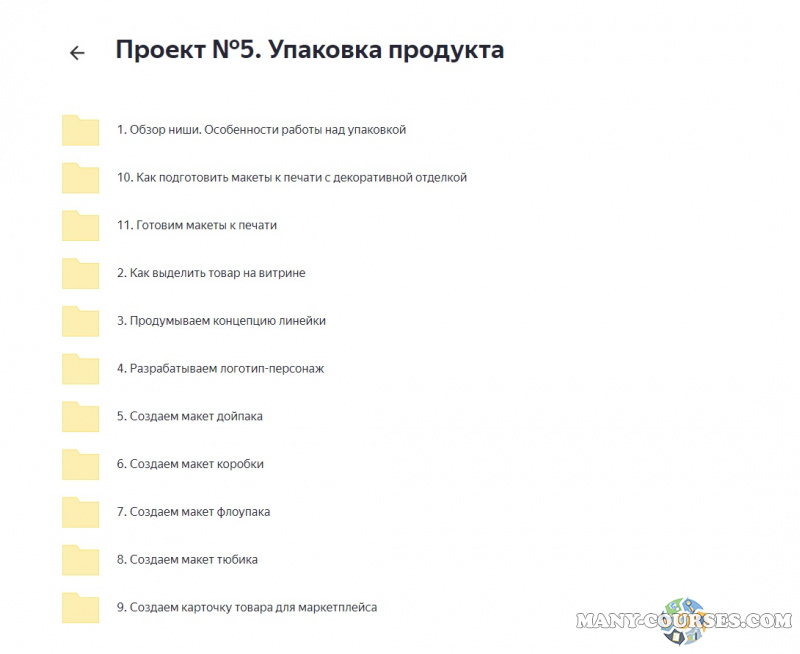 Проект №5. Упаковка продукта

1. Обзор ниши. Особенности работы над упаковкой

10. Как подготовить макеты к печати с декоративной отделкой

11. Готовим макеты к печати

2. Как выделить товар на витрине

3. Продумываем концепцию линейки

4. Разрабатываем логотип-персонаж

5. Создаем макет дойпака

6. Создаем макет коробки

7. Создаем макет флоупака

8. Создаем макет тюбика

9. Создаем карточку товара для маркетплейса

MANY-COURSES.COM